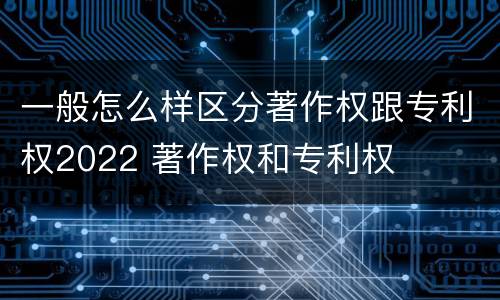 一般怎么样区分著作权跟专利权2022 著作权和专利权